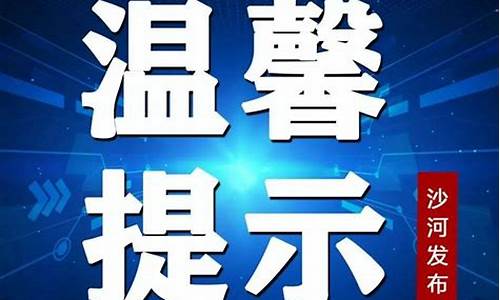 温馨提示

沙河发布